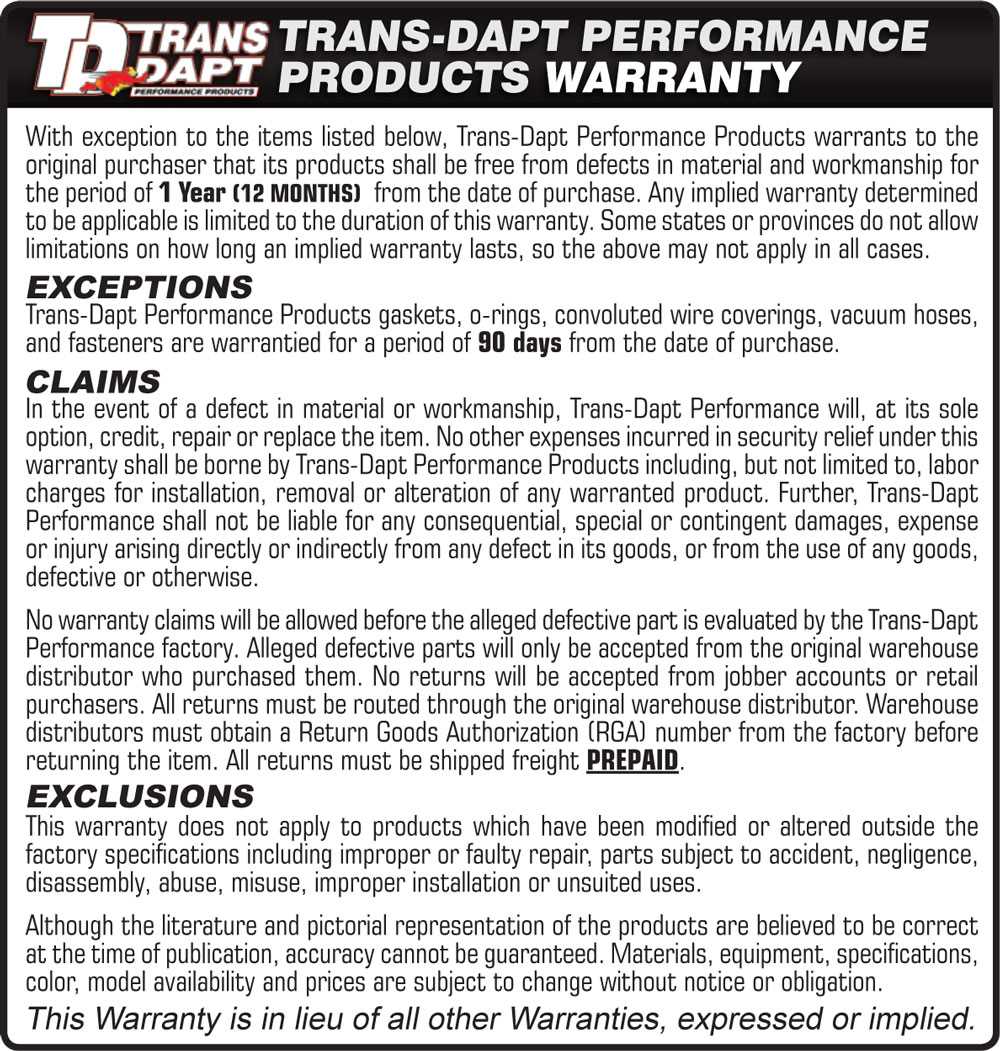 TD TRANS DAPT PERFORMANCE PRODUCTS

TRANS-DAPT PERFORMANCE PRODUCTS WARRANTY

With exception to the items listed below, Trans-Dapt Performance Products warrants to the original purchaser that its products shall be free from defects in material and workmanship for the period of 1 Year (12 MONTHS) from the date of purchase. Any implied warranty determined to be applicable is limited to the duration of this warranty. Some states or provinces do not allow limitations on how long an implied warranty lasts, so the above may not apply in all cases.

EXCEPTIONS

Trans-Dapt Performance Products gaskets, o-rings, convoluted wire coverings, vacuum hoses, and fasteners are warrantied for a period of 90 days from the date of purchase.

CLAIMS

In the event of a defect in material or workmanship, Trans-Dapt Performance will, at its sole option, credit, repair or replace the item. No other expenses incurred in security relief under this warranty shall be borne by Trans-Dapt Performance Products including, but not limited to, labor charges for installation, removal or alteration of any warranted product. Further, Trans-Dapt Performance shall not be liable for any consequential, special or contingent damages, expense or injury arising directly or indirectly from any defect in its goods, or from the use of any goods, defective or otherwise.

No warranty claims will be allowed before the alleged defective part is evaluated by the Trans-Dapt Performance factory. Alleged defective parts will only be accepted from the original warehouse distributor who purchased them. No returns will be accepted from jobber accounts or retail purchasers. All returns must be routed through the original warehouse distributor. Warehouse distributors must obtain a Return Goods Authorization (RGA) number from the factory before returning the item. All returns must be shipped freight PREPAID.

EXCLUSIONS

This warranty does not apply to products which have been modified or altered outside the factory specifications including improper or faulty repair, parts subject to accident, negligence, disassembly, abuse, misuse, improper installation or unsuited uses.

Although the literature and pictorial representation of the products are believed to be correct at the time of publication, accuracy cannot be guaranteed. Materials, equipment, specifications, color, model availability and prices are subject to change without notice or obligation.

This Warranty is in lieu of all other Warranties, expressed or implied.